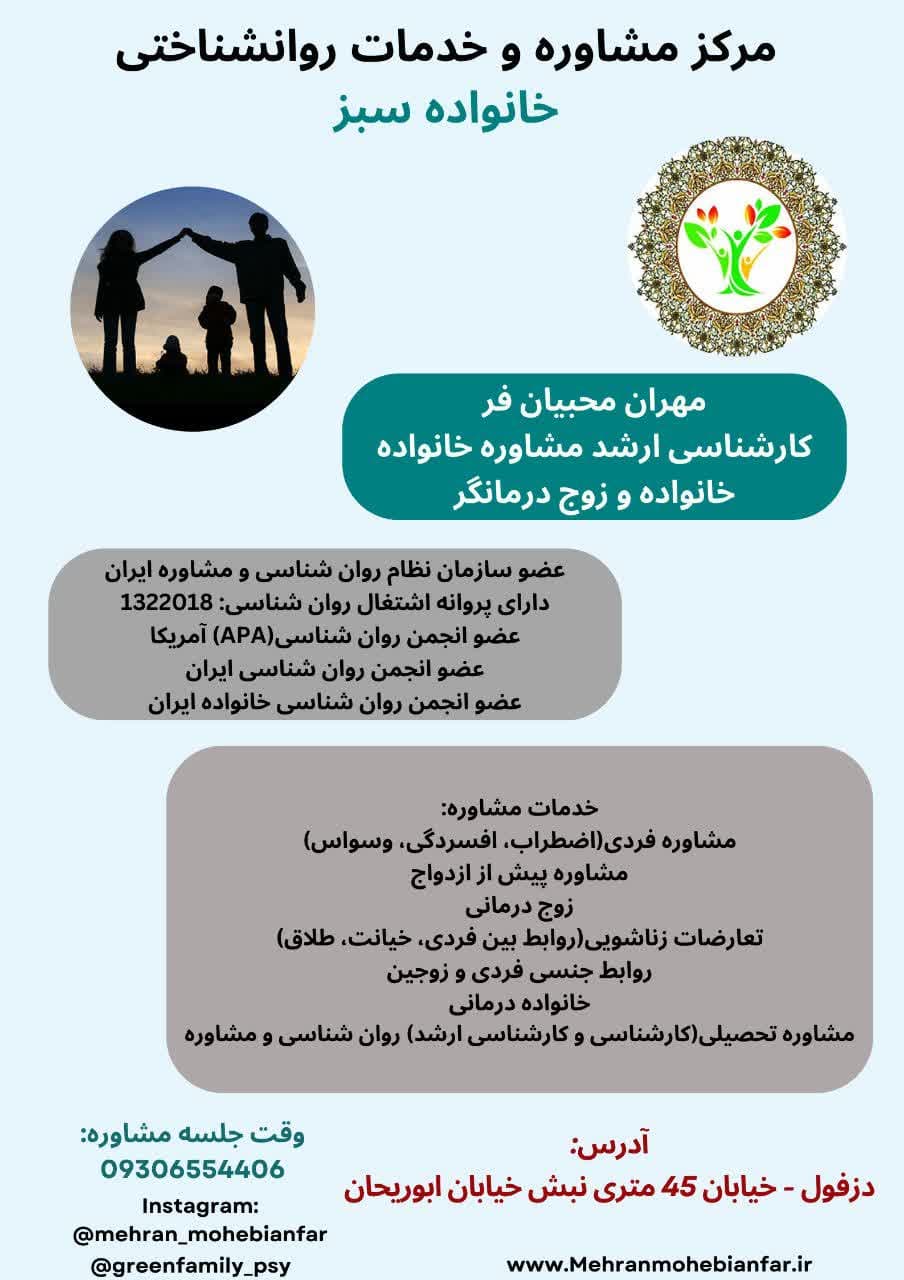 مرکز مشاوره و خدمات روانشناختی
خانواده سبز

مهران محبیان فر
کارشناسی ارشد مشاوره خانواده
خانواده و زوج درمانگر

عضو سازمان نظام روان شناسی و مشاوره ایران
دارای پروانه اشتغال روان شناسی: 1322018
عضو انجمن روان شناسی(APA) آمریکا
عضو انجمن روان شناسی ایران
عضو انجمن روان شناسی خانواده ایران

خدمات مشاوره:
مشاوره فردی(اضطراب، افسردگی، وسواس)
مشاوره پیش از ازدواج
زوج درمانی
تعارضات زناشویی(روابط بین فردی، خیانت، طلاق)
روابط جنسی فردی و زوجین
خانواده درمانی
مشاوره تحصیلی(کارشناسی و کارشناسی ارشد) روان شناسی و مشاوره

وقت جلسه مشاوره:
09306554406
Instagram:
@mehran_mohebianfar
@greenfamily_psy

آدرس:
دزفول - خیابان 45 متری نبش خیابان ابوریحان

www.Mehranmohebianfar.ir